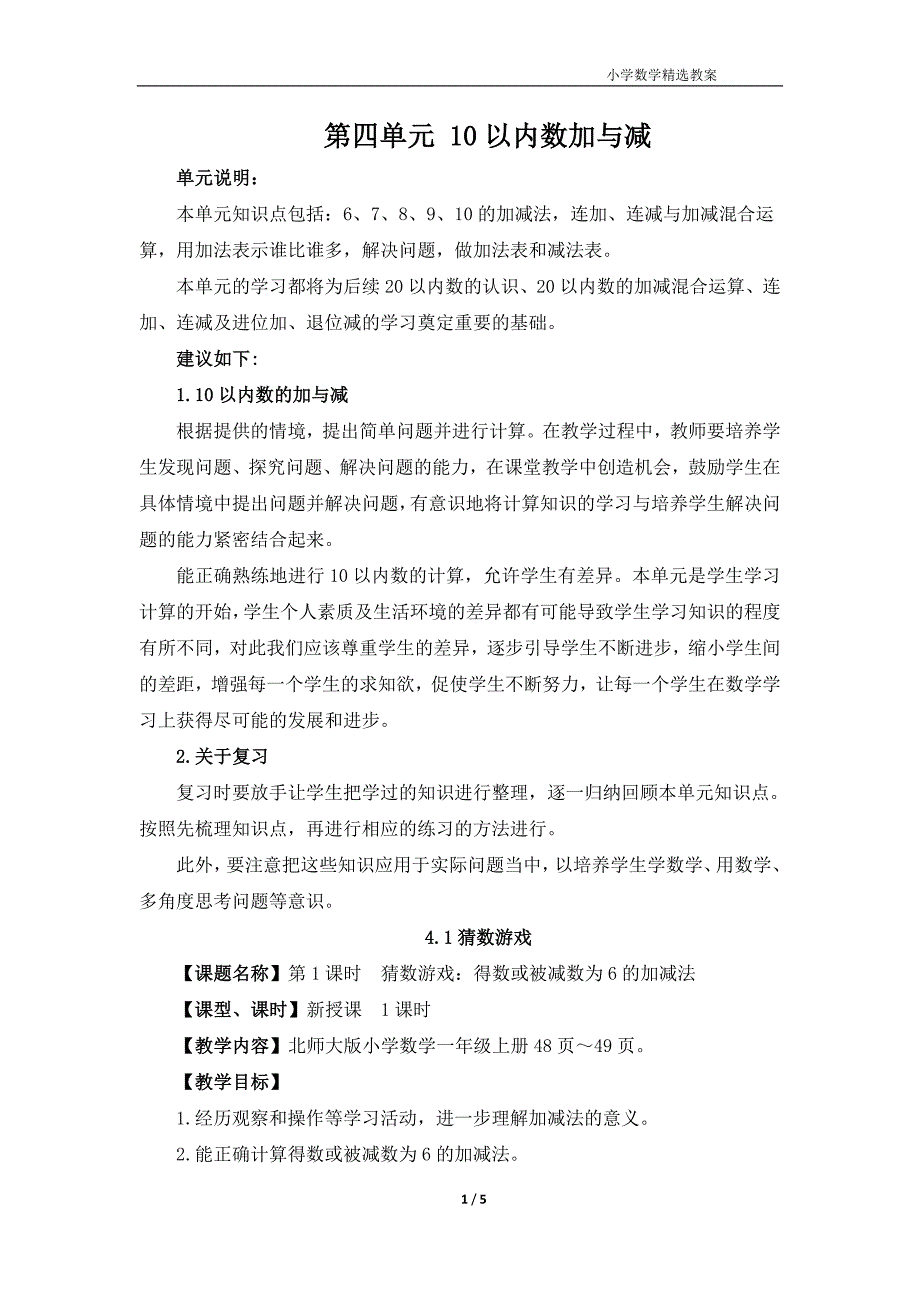 小学数学精选教案

第四单元 10以内数加与减

单元说明：

本单元知识点包括：6、7、8、9、10的加减法，连加、连减与加减混合运算，用加法表示谁比谁多，解决问题，做加法表和减法表。

本单元的学习都将为后续20以内数的认识、20以内数的加减混合运算、连加、连减及进位加、退位减的学习奠定重要的基础。

建议如下：

1.10以内数的加与减

根据提供的情境，提出简单问题并进行计算。在教学过程中，教师要培养学生发现问题、探究问题、解决问题的能力，在课堂教学中创造机会，鼓励学生在具体情境中提出问题并解决问题，有意识地将计算知识的学习与培养学生解决问题的能力紧密结合起来。

能正确熟练地进行10以内数的计算，允许学生有差异。本单元是学生学习计算的开始，学生个人素质及生活环境的差异都有可能导致学生学习知识的程度有所不同，对此我们应该尊重学生的差异，逐步引导学生不断进步，缩小学生间的差距，增强每一个学生的求知欲，促使学生不断努力，让每一个学生在数学学习上获得尽可能的发展和进步。

2.关于复习

复习时要放手让学生把学过的知识进行整理，逐一归纳回顾本单元知识点。按照先梳理知识点，再进行相应的练习的方法进行。

此外，要注意把这些知识应用于实际问题当中，以培养学生学数学、用数学、多角度思考问题等意识。

4.1猜数游戏

【课题名称】第1课时 猜数游戏：得数或被减数为6的加减法

【课型、课时】新授课 1课时

【教学内容】北师大版小学数学一年级上册48页～49页。

【教学目标】

1.经历观察和操作等学习活动，进一步理解加减法的意义。

2.能正确计算得数或被减数为6的加减法。

1 / 5